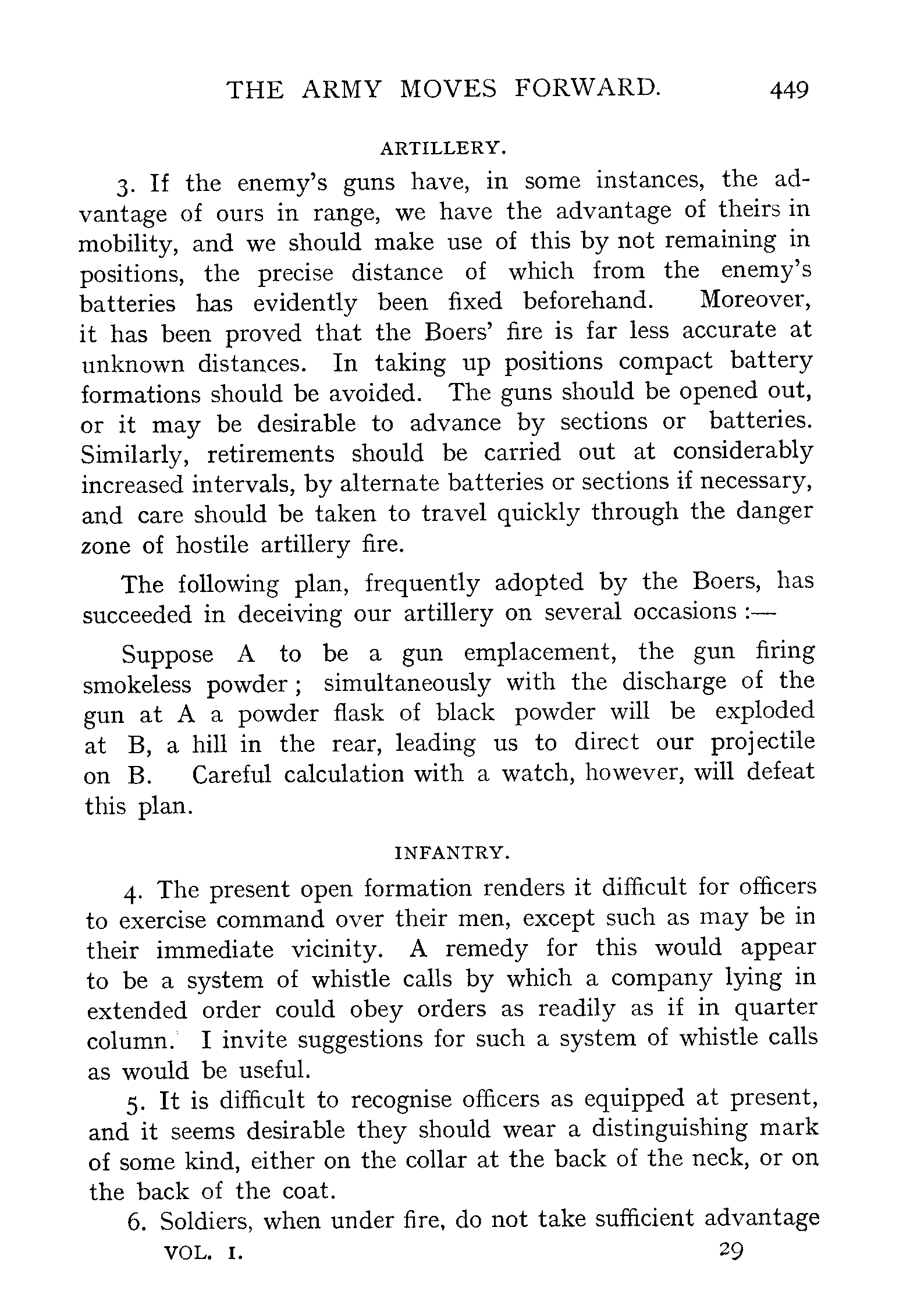 THE ARMY MOVES FORWARD. 449

ARTILLERY.

3. If the enemy's guns have, in some instances, the advantage of ours in range, we have the advantage of theirs in mobility, and we should make use of this by not remaining in positions, the precise distance of which from the enemy's batteries has evidently been fixed beforehand. Moreover, it has been proved that the Boers' fire is far less accurate at unknown distances. In taking up positions compact battery formations should be avoided. The guns should be opened out, or it may be desirable to advance by sections or batteries. Similarly, retirements should be carried out at considerably increased intervals, by alternate batteries or sections if necessary, and care should be taken to travel quickly through the danger zone of hostile artillery fire.

The following plan, frequently adopted by the Boers, has succeeded in deceiving our artillery on several occasions :—

Suppose A to be a gun emplacement, the gun firing smokeless powder ; simultaneously with the discharge of the gun at A a powder flask of black powder will be exploded at B, a hill in the rear, leading us to direct our projectile on B. Careful calculation with a watch, however, will defeat this plan.

INFANTRY.

4. The present open formation renders it difficult for officers to exercise command over their men, except such as may be in their immediate vicinity. A remedy for this would appear to be a system of whistle calls by which a company lying in extended order could obey orders as readily as if in quarter column. I invite suggestions for such a system of whistle calls as would be useful.

5. It is difficult to recognise officers as equipped at present, and it seems desirable they should wear a distinguishing mark of some kind, either on the collar at the back of the neck, or on the back of the coat.

6. Soldiers, when under fire, do not take sufficient advantage

VOL. I. 29